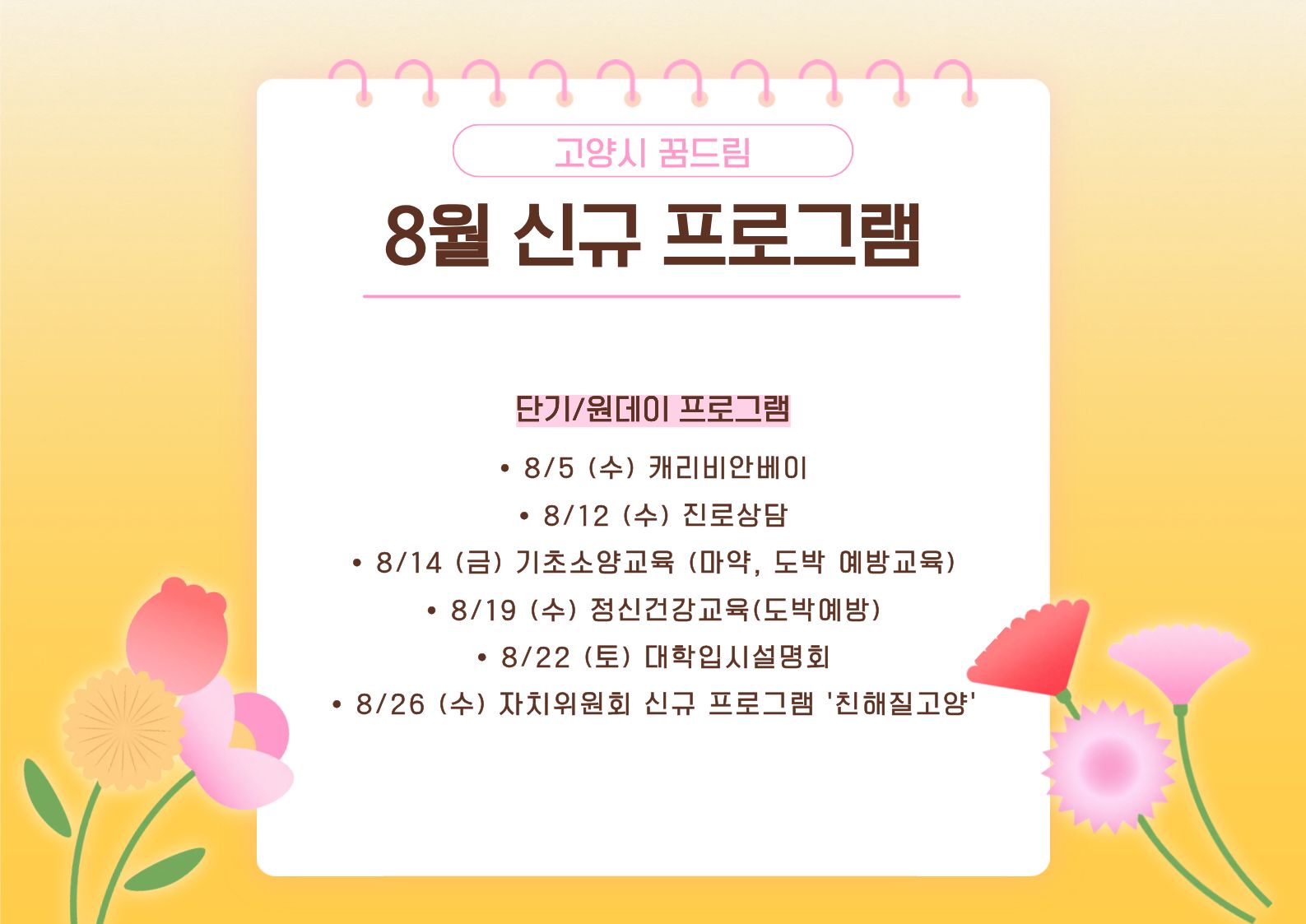 고양시 꿈드림

8월 신규 프로그램

단기/원데이 프로그램

• 8/5 (수) 캐리비안베이
• 8/12 (수) 진로상담
• 8/14 (금) 기초소양교육 (마약, 도박 예방교육)
• 8/19 (수) 정신건강교육(도박예방)
• 8/22 (토) 대학입시설명회
• 8/26 (수) 자치위원회 신규 프로그램 '친해질고양'